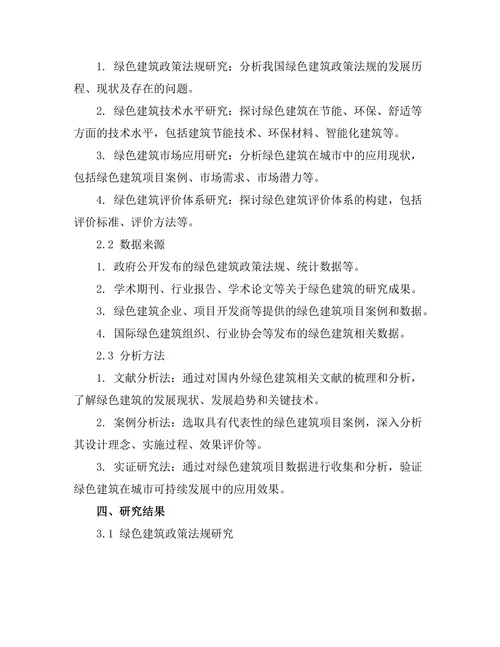 1. 绿色建筑政策法规研究：分析我国绿色建筑政策法规的发展历程、现状及存在的问题。

2. 绿色建筑技术水平研究：探讨绿色建筑在节能、环保、舒适等方面的技术水平，包括建筑节能技术、环保材料、智能化建筑等。

3. 绿色建筑市场应用研究：分析绿色建筑在城市中的应用现状，包括绿色建筑项目案例、市场需求、市场潜力等。

4. 绿色建筑评价体系研究：探讨绿色建筑评价体系的构建，包括评价标准、评价方法等。

2.2 数据来源

1. 政府公开发布的绿色建筑政策法规、统计数据等。

2. 学术期刊、行业报告、学术论文等关于绿色建筑的研究成果。

3. 绿色建筑企业、项目开发商等提供的绿色建筑项目案例和数据。

4. 国际绿色建筑组织、行业协会等发布的绿色建筑相关数据。

2.3 分析方法

1. 文献分析法：通过对国内外绿色建筑相关文献的梳理和分析，了解绿色建筑的发展现状、发展趋势和关键技术。

2. 案例分析法：选取具有代表性的绿色建筑项目案例，深入分析其设计理念、实施过程、效果评价等。

3. 实证研究法：通过对绿色建筑项目数据进行收集和分析，验证绿色建筑在城市可持续发展中的应用效果。

四、研究结果

3.1 绿色建筑政策法规研究